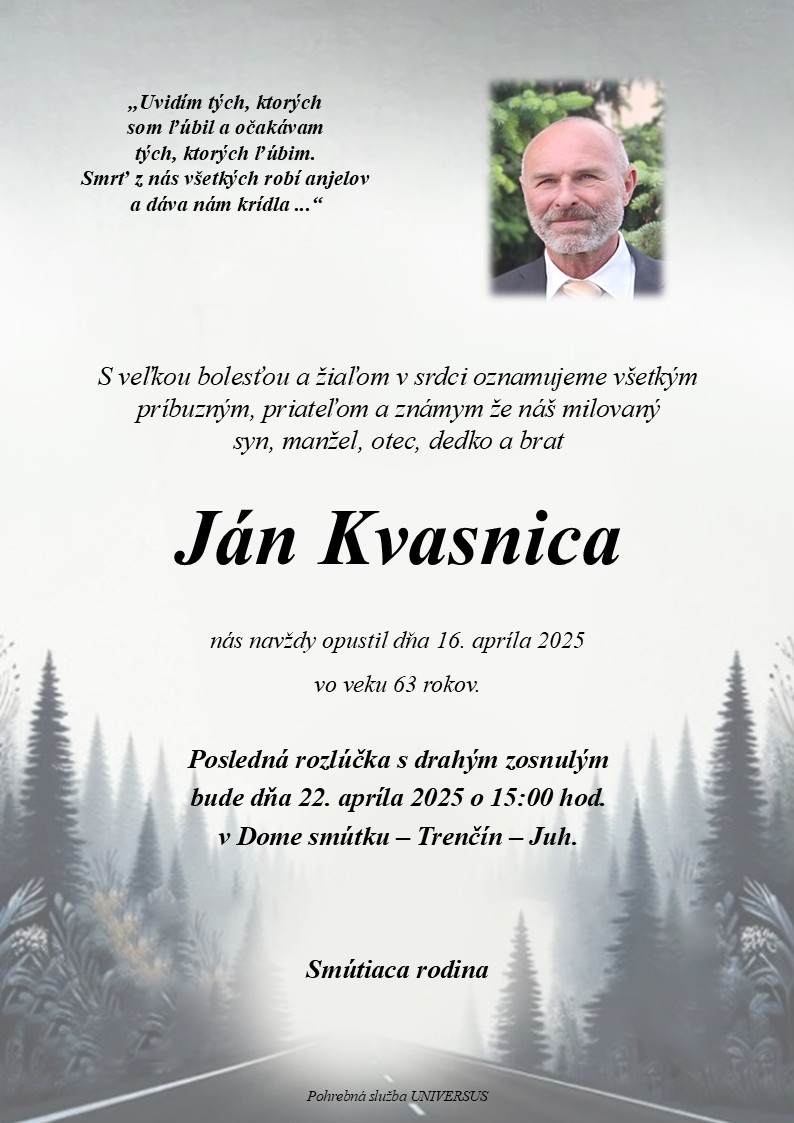 „Uvidím tých, ktorých som ľúbil a očakávam tých, ktorých ľúbim. Smrť z nás všetkých robí anjelov a dáva nám krídla ...“

S veľkou bolesťou a žiaľom v srdci oznamujeme všetkým príbuzným, priateľom a známym že náš milovaný syn, manžel, otec, dedko a brat

Ján Kvasnica

nás navždy opustil dňa 16. apríla 2025

vo veku 63 rokov.

Posledná rozlúčka s drahým zosnulým bude dňa 22. apríla 2025 o 15:00 hod. v Dome smútku – Trenčín – Juh.

Smútiaca rodina

Pohrebná služba UNIVERSUS